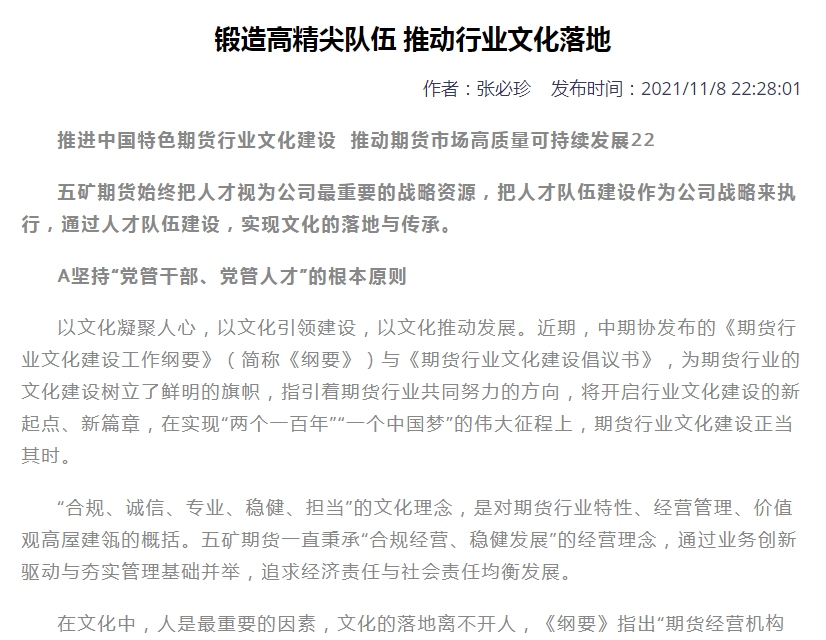 锻造高精尖队伍 推动行业文化落地

作者：张必珍　发布时间：2021/11/8 22:28:01

推进中国特色期货行业文化建设　推动期货市场高质量可持续发展22

五矿期货始终把人才视为公司最重要的战略资源，把人才队伍建设作为公司战略来执行，通过人才队伍建设，实现文化的落地与传承。

A坚持“党管干部、党管人才”的根本原则

以文化凝聚人心，以文化引领建设，以文化推动发展。近期，中期协发布的《期货行业文化建设工作纲要》（简称《纲要》）与《期货行业文化建设倡议书》，为期货行业的文化建设树立了鲜明的旗帜，指引着期货行业共同努力的方向，将开启行业文化建设的新起点、新篇章，在实现“两个一百年”“一个中国梦”的伟大征程上，期货行业文化建设正当其时。

“合规、诚信、专业、稳健、担当”的文化理念，是对期货行业特性、经营管理、价值观高屋建瓴的概括。五矿期货一直秉承“合规经营、稳健发展”的经营理念，通过业务创新驱动与夯实管理基础并举，追求经济责任与社会责任均衡发展。

在文化中，人是最重要的因素，文化的落地离不开人，《纲要》指出“期货经营机构